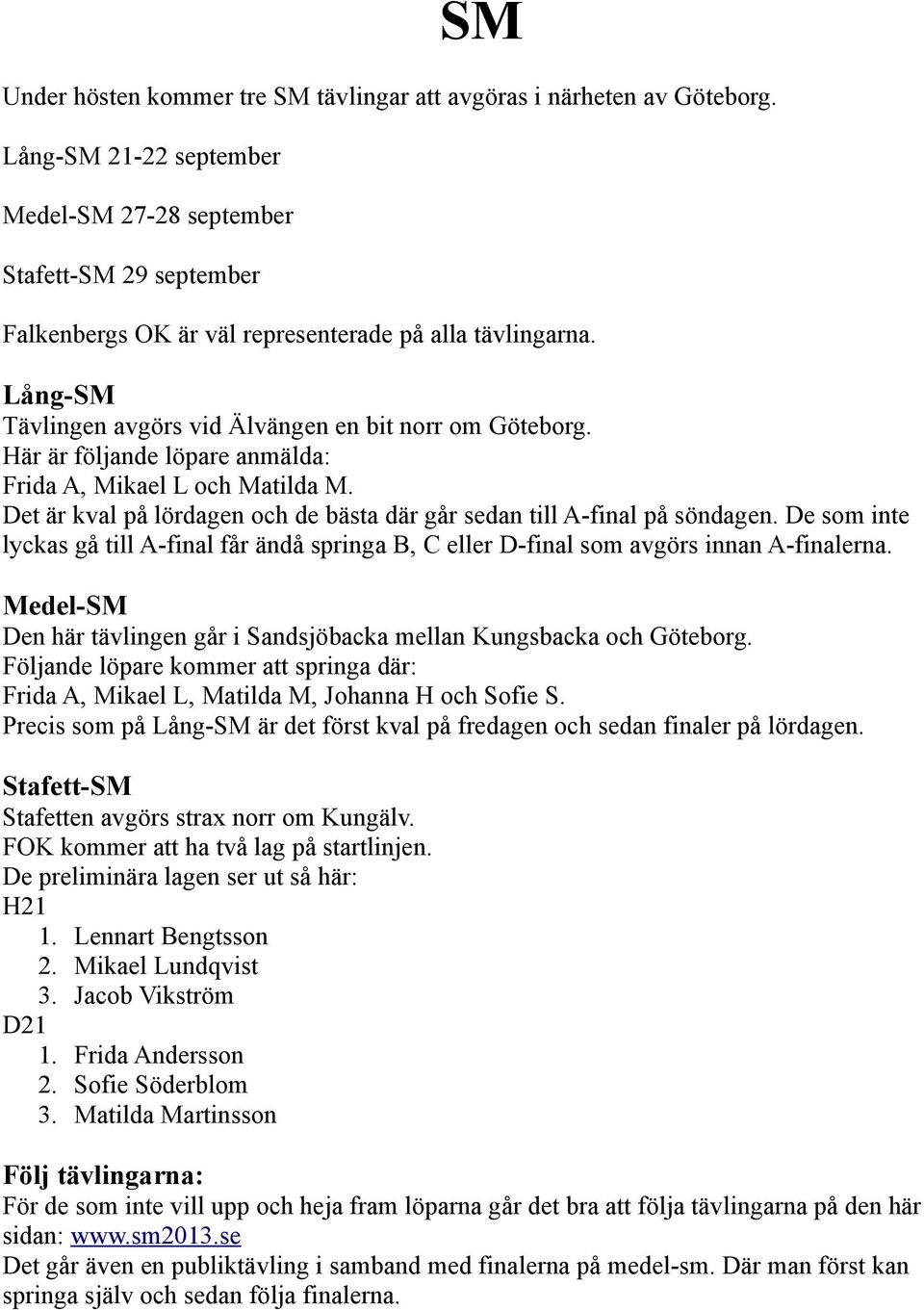 SM

Under hösten kommer tre SM tävlingar att avgöras i närheten av Göteborg.

Lång-SM 21-22 september

Medel-SM 27-28 september

Stafett-SM 29 september

Falkenbergs OK är väl representerade på alla tävlingarna.

Lång-SM
Tävlingen avgörs vid Älvängen en bit norr om Göteborg.
Här är följande löpare anmälda:
Frida A, Mikael L och Matilda M.
Det är kval på lördagen och de bästa där går sedan till A-final på söndagen. De som inte lyckas gå till A-final får ändå springa B, C eller D-final som avgörs innan A-finalerna.

Medel-SM
Den här tävlingen går i Sandsjöbacka mellan Kungsbacka och Göteborg.
Följande löpare kommer att springa där:
Frida A, Mikael L, Matilda M, Johanna H och Sofie S.
Precis som på Lång-SM är det först kval på fredagen och sedan finaler på lördagen.

Stafett-SM
Stafetten avgörs strax norr om Kungälv.
FOK kommer att ha två lag på startlinjen.
De preliminära lagen ser ut så här:
H21
1. Lennart Bengtsson
2. Mikael Lundqvist
3. Jacob Vikström
D21
1. Frida Andersson
2. Sofie Söderblom
3. Matilda Martinsson

Följ tävlingarna:
För de som inte vill upp och heja fram löparna går det bra att följa tävlingarna på den här sidan: www.sm2013.se
Det går även en publiktävling i samband med finalerna på medel-sm. Där man först kan springa själv och sedan följa finalerna.